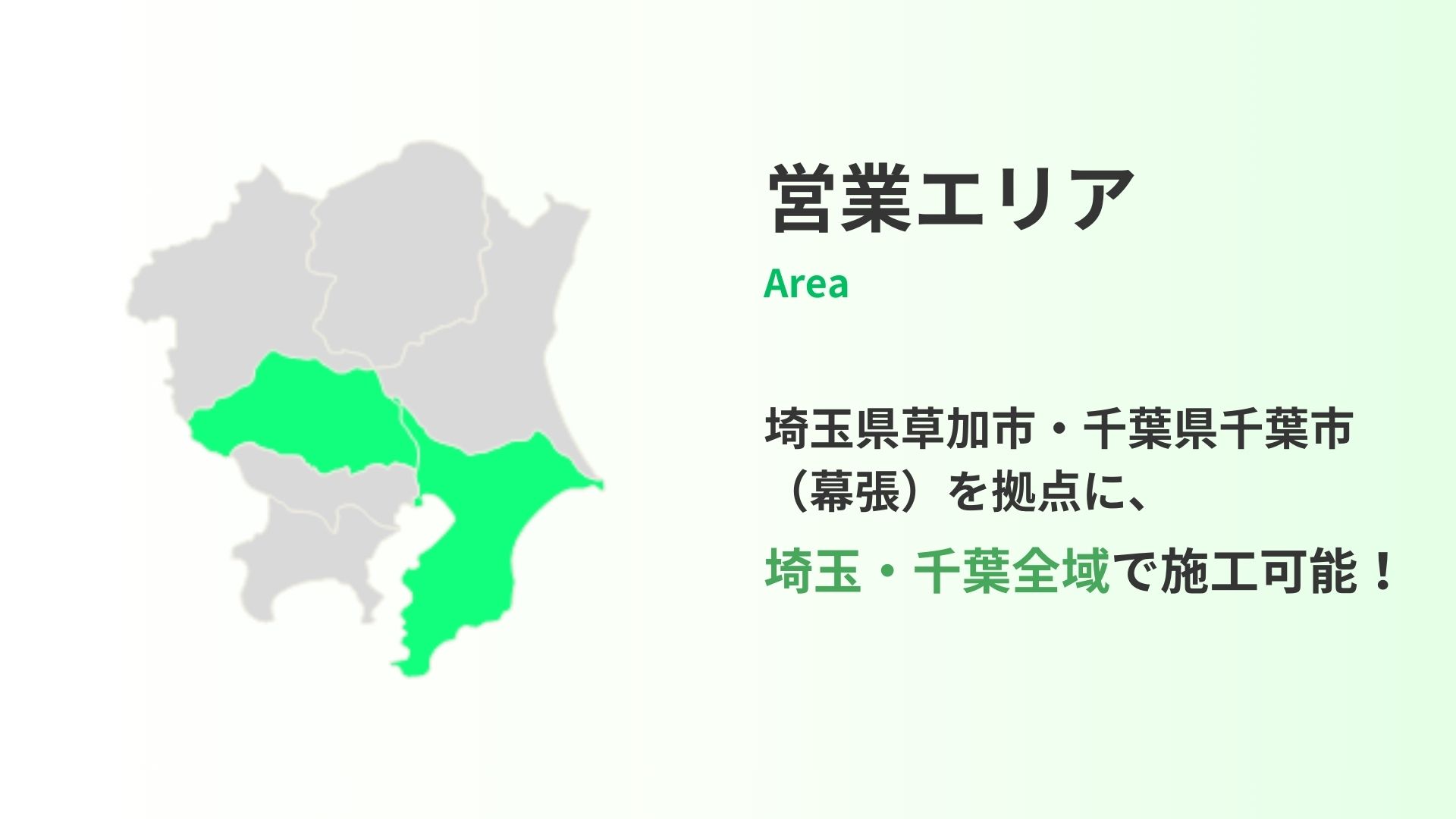 営業エリア

Area

埼玉県草加市・千葉県千葉市（幕張）を拠点に、

埼玉・千葉全域で施工可能！